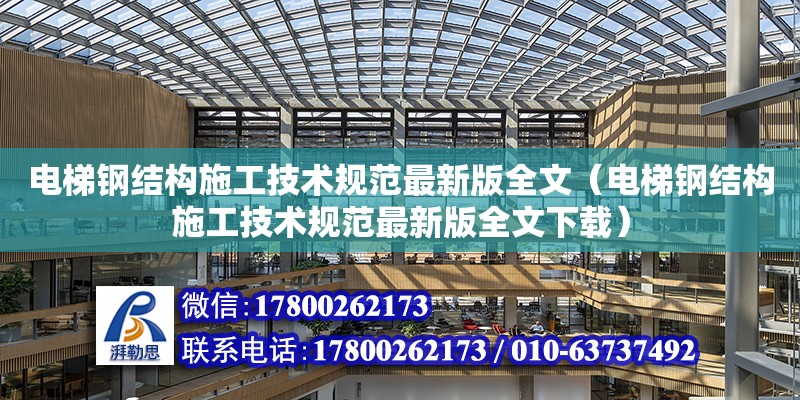 电梯钢结构施工技术规范最新版全文（电梯钢结构施工技术规范最新版全文下载）

湃勒思

微信：17800262173

联系电话：17800262173 / 010-63737492